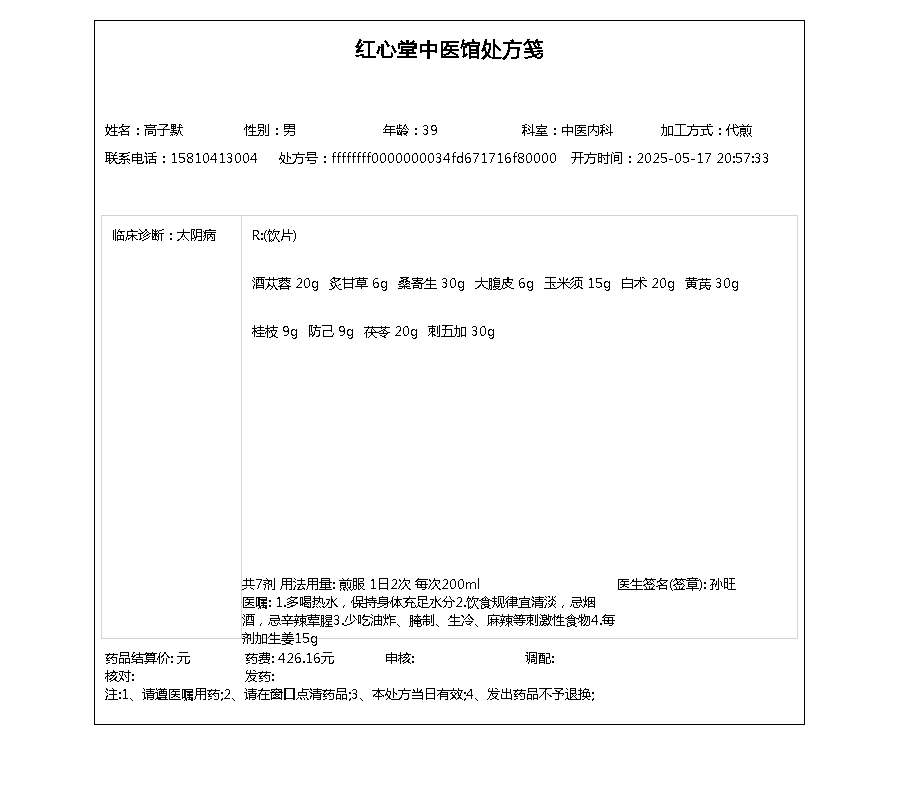 红心堂中医馆处方笺

姓名：高子默　性别：男　年龄：39　科室：中医内科　加工方式：代煎

联系电话：15810413004　处方号：ffffffff0000000034fd671716f80000　开方时间：2025-05-17 20:57:33

临床诊断：太阴病

R:(饮片)

酒苁蓉 20g　炙甘草 6g　桑寄生 30g　大腹皮 6g　玉米须 15g　白术 20g　黄芪 30g

桂枝 9g　防己 9g　茯苓 20g　刺五加 30g

共7剂 用法用量: 煎服 1日2次 每次200ml　医生签名(签章): 孙旺

医嘱: 1.多喝热水，保持身体充足水分2.饮食规律宜清淡，忌烟酒，忌辛辣荤腥3.少吃油炸、腌制、生冷、麻辣等刺激性食物4.每剂加生姜15g

药品结算价: 元　药费: 426.16元　审核:　调配:

核对:　发药:

注:1、请遵医嘱用药;2、请在窗口点清药品;3、本处方当日有效;4、发出药品不予退换;